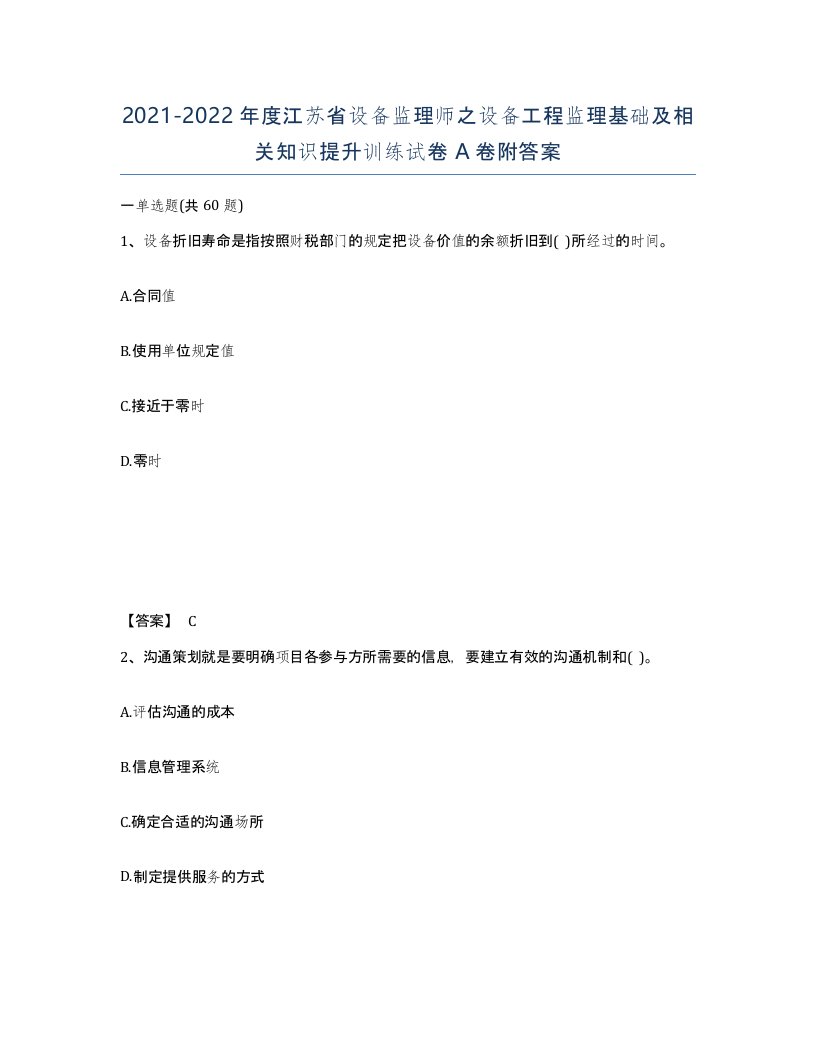 2021-2022年度江苏省设备监理师之设备工程监理基础及相关知识提升训练试卷A卷附答案

一单选题(共60题)

1、设备折旧寿命是指按照财税部门的规定把设备价值的余额折旧到( )所经过的时间。

A.合同值

B.使用单位规定值

C.接近于零时

D.零时

【答案】 C

2、沟通策划就是要明确项目各参与方所需要的信息，要建立有效的沟通机制和( )。

A.评估沟通的成本

B.信息管理系统

C.确定合适的沟通场所

D.制定提供服务的方式